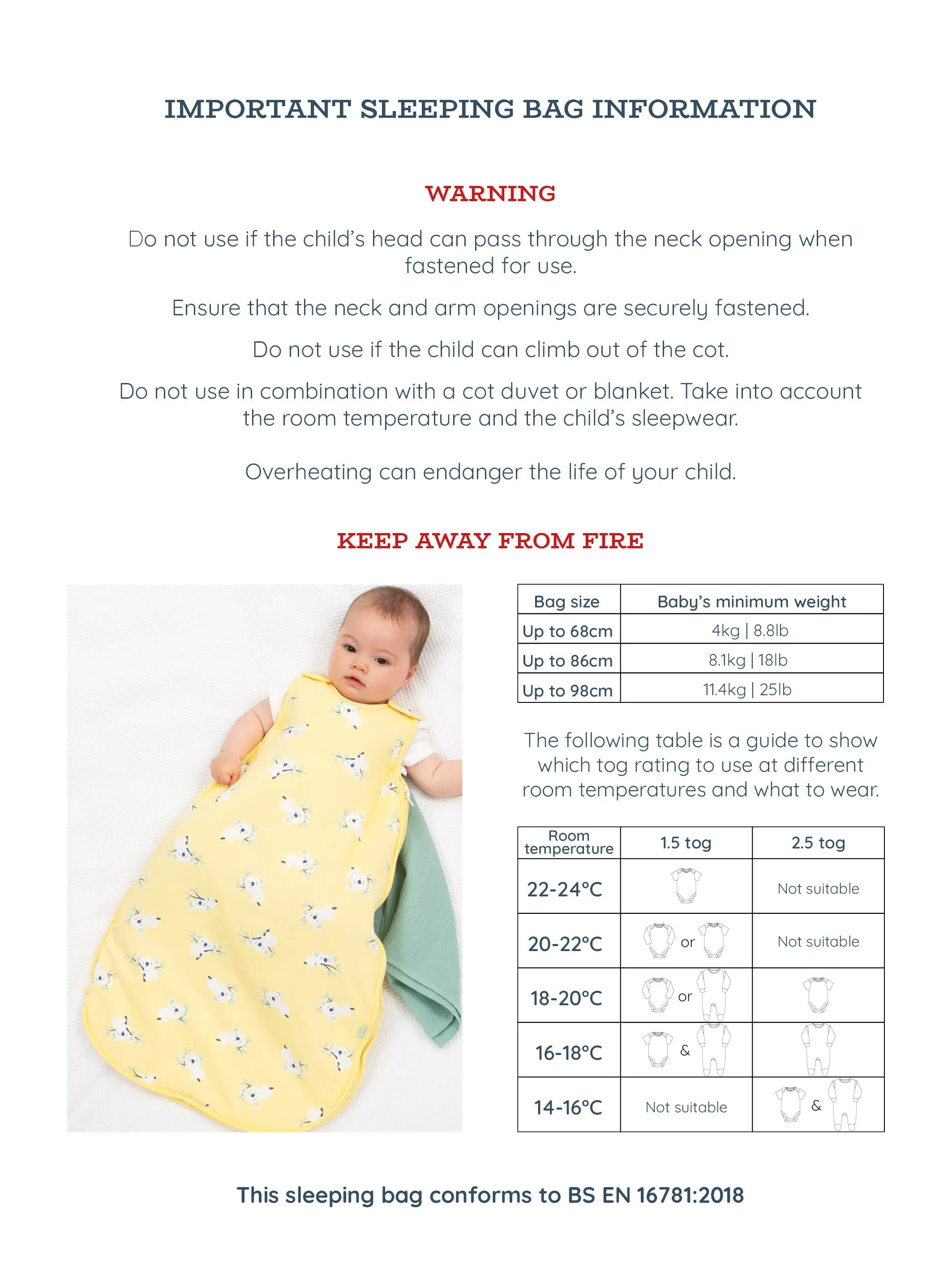 IMPORTANT SLEEPING BAG INFORMATION

WARNING

Do not use if the child's head can pass through the neck opening when fastened for use.

Ensure that the neck and arm openings are securely fastened.

Do not use if the child can climb out of the cot.

Do not use in combination with a cot duvet or blanket. Take into account the room temperature and the child's sleepwear.

Overheating can endanger the life of your child.

KEEP AWAY FROM FIRE

| Bag size | Baby's minimum weight |
|---|---|
| Up to 68cm | 4kg \| 8.8lb |
| Up to 86cm | 8.1kg \| 18lb |
| Up to 98cm | 11.4kg \| 25lb |

The following table is a guide to show which tog rating to use at different room temperatures and what to wear.

| Room temperature | 1.5 tog | 2.5 tog |
|---|---|---|
| 22-24°C | | Not suitable |
| 20-22°C | or | Not suitable |
| 18-20°C | or | |
| 16-18°C | & | |
| 14-16°C | Not suitable | & |

This sleeping bag conforms to BS EN 16781:2018